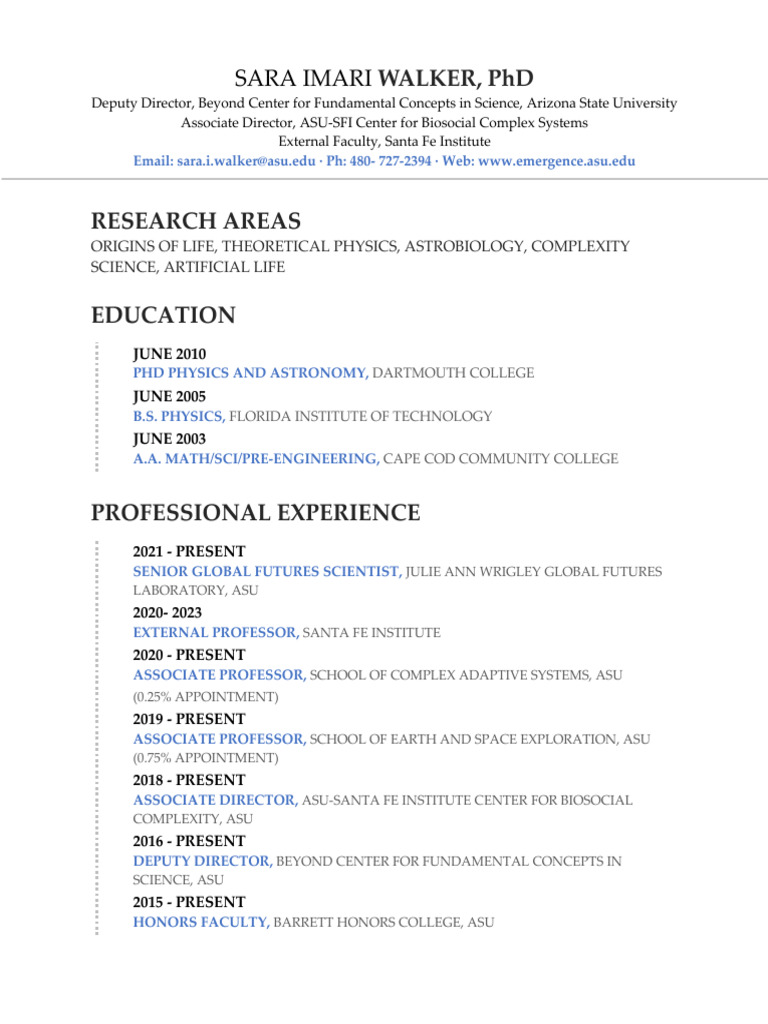 SARA IMARI WALKER, PhD

Deputy Director, Beyond Center for Fundamental Concepts in Science, Arizona State University
Associate Director, ASU-SFI Center for Biosocial Complex Systems
External Faculty, Santa Fe Institute
Email: sara.i.walker@asu.edu · Ph: 480- 727-2394 · Web: www.emergence.asu.edu

RESEARCH AREAS

ORIGINS OF LIFE, THEORETICAL PHYSICS, ASTROBIOLOGY, COMPLEXITY SCIENCE, ARTIFICIAL LIFE

EDUCATION

JUNE 2010
PHD PHYSICS AND ASTRONOMY, DARTMOUTH COLLEGE
JUNE 2005
B.S. PHYSICS, FLORIDA INSTITUTE OF TECHNOLOGY
JUNE 2003
A.A. MATH/SCI/PRE-ENGINEERING, CAPE COD COMMUNITY COLLEGE

PROFESSIONAL EXPERIENCE

2021 - PRESENT
SENIOR GLOBAL FUTURES SCIENTIST, JULIE ANN WRIGLEY GLOBAL FUTURES LABORATORY, ASU
2020- 2023
EXTERNAL PROFESSOR, SANTA FE INSTITUTE
2020 - PRESENT
ASSOCIATE PROFESSOR, SCHOOL OF COMPLEX ADAPTIVE SYSTEMS, ASU (0.25% APPOINTMENT)
2019 - PRESENT
ASSOCIATE PROFESSOR, SCHOOL OF EARTH AND SPACE EXPLORATION, ASU (0.75% APPOINTMENT)
2018 - PRESENT
ASSOCIATE DIRECTOR, ASU-SANTA FE INSTITUTE CENTER FOR BIOSOCIAL COMPLEXITY, ASU
2016 - PRESENT
DEPUTY DIRECTOR, BEYOND CENTER FOR FUNDAMENTAL CONCEPTS IN SCIENCE, ASU
2015 - PRESENT
HONORS FACULTY, BARRETT HONORS COLLEGE, ASU